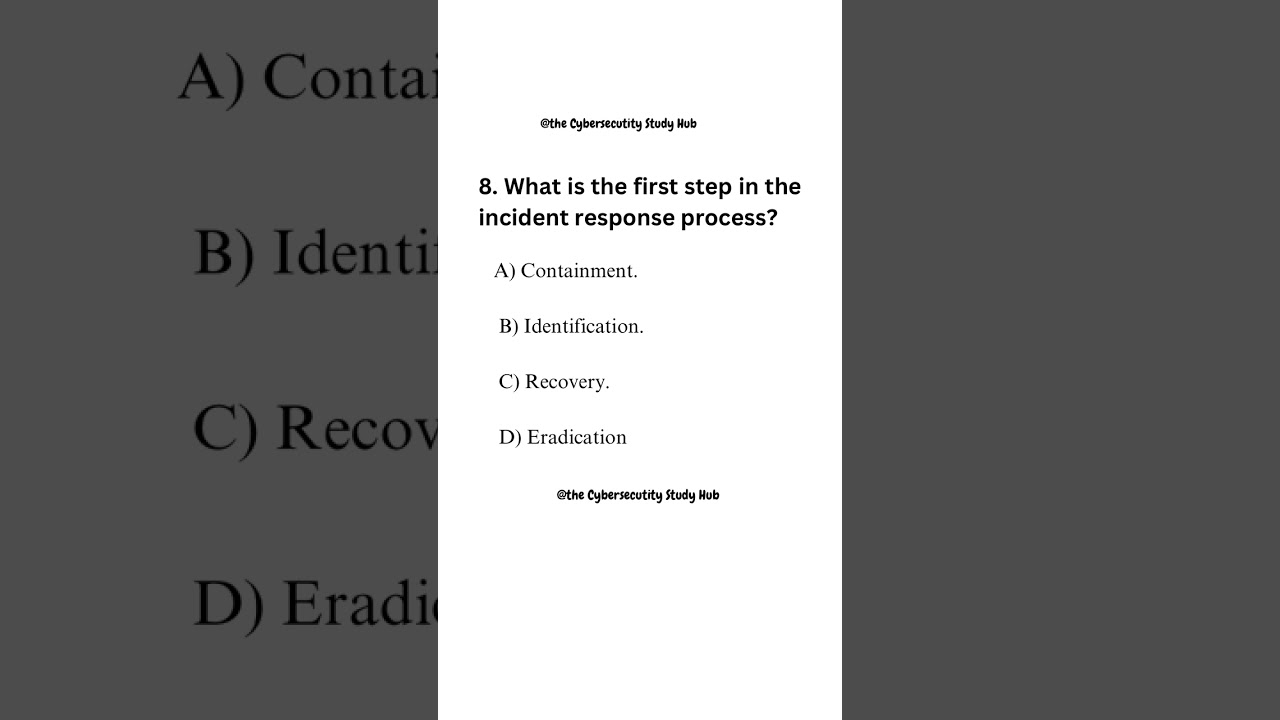 @the Cybersecutity Study Hub

8. What is the first step in the incident response process?

A) Containment.

B) Identification.

C) Recovery.

D) Eradication

@the Cybersecutity Study Hub